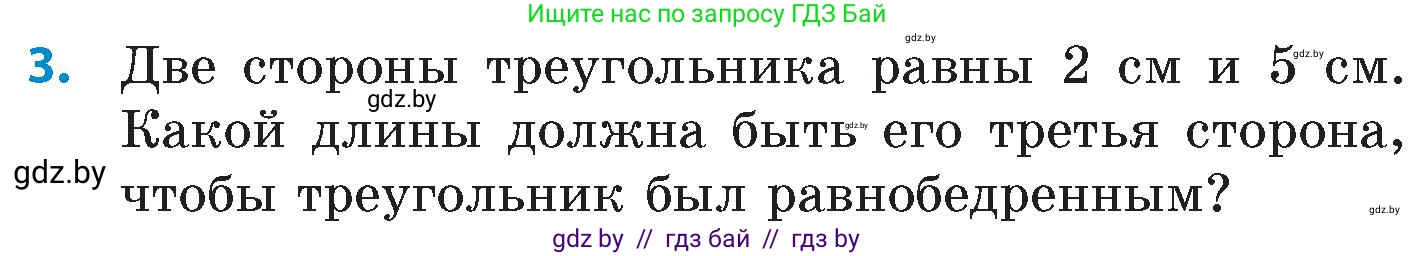 Ищите нас по запросу ГДЗ Бай

gdz.by

3. Две стороны треугольника равны 2 см и 5 см. Какой длины должна быть его третья сторона, чтобы треугольник был равнобедренным?

gdz.by gdz.by gdz.by gdz.by gdz.by

gdz by // гдз бай // гдз by